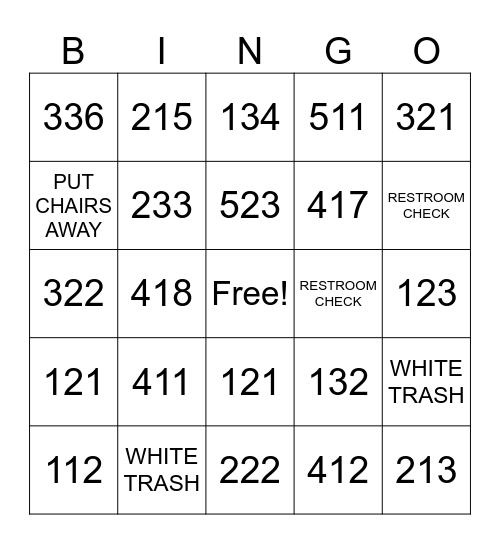 | B | I | N | G | O |
|---|---|---|---|---|
| 336 | 215 | 134 | 511 | 321 |
| PUT CHAIRS AWAY | 233 | 523 | 417 | RESTROOM CHECK |
| 322 | 418 | Free! | RESTROOM CHECK | 123 |
| 121 | 411 | 121 | 132 | WHITE TRASH |
| 112 | WHITE TRASH | 222 | 412 | 213 |